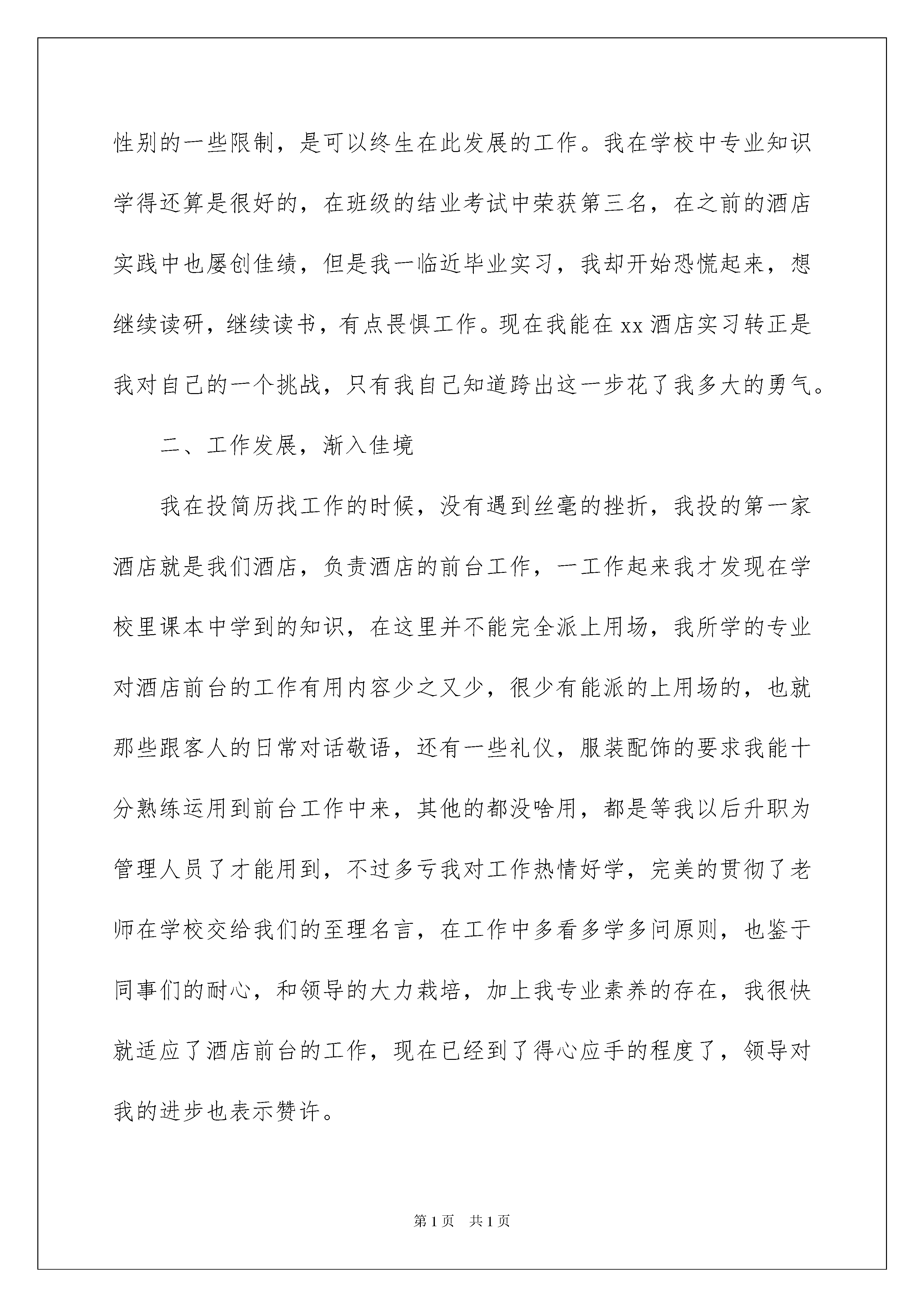 性别的一些限制，是可以终生在此发展的工作。我在学校中专业知识学得还算是很好的，在班级的结业考试中荣获第三名，在之前的酒店实践中也屡创佳绩，但是我一临近毕业实习，我却开始恐慌起来，想继续读研，继续读书，有点畏惧工作。现在我能在 xx 酒店实习转正是我对自己的一个挑战，只有我自己知道跨出这一步花了我多大的勇气。

二、工作发展，渐入佳境

我在投简历找工作的时候，没有遇到丝毫的挫折，我投的第一家酒店就是我们酒店，负责酒店的前台工作，一工作起来我才发现在学校里课本中学到的知识，在这里并不能完全派上用场，我所学的专业对酒店前台的工作有用内容少之又少，很少有能派的上用场的，也就那些跟客人的日常对话敬语，还有一些礼仪，服装配饰的要求我能十分熟练运用到前台工作中来，其他的都没啥用，都是等我以后升职为管理人员了才能用到，不过多亏我对工作热情好学，完美的贯彻了老师在学校交给我们的至理名言，在工作中多看多学多问原则，也鉴于同事们的耐心，和领导的大力栽培，加上我专业素养的存在，我很快就适应了酒店前台的工作，现在已经到了得心应手的程度了，领导对我的进步也表示赞许。

第 1 页　共 1 页